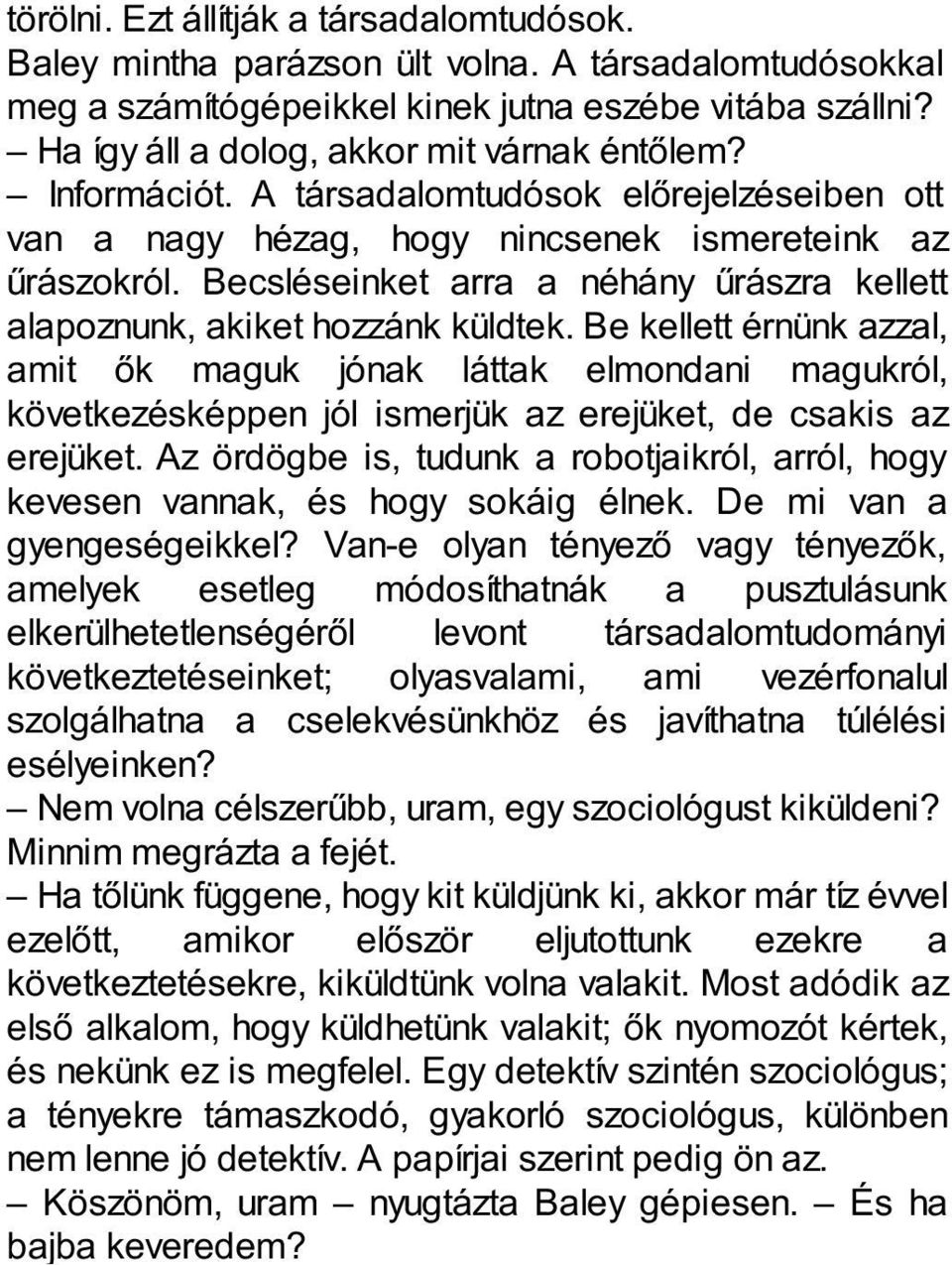 törölni. Ezt állítják a társadalomtudósok.
Baley mintha parázson ült volna. A társadalomtudósokkal meg a számítógépeikkel kinek jutna eszébe vitába szállni?
– Ha így áll a dolog, akkor mit várnak éntőlem?
– Információt. A társadalomtudósok előrejelzéseiben ott van a nagy hézag, hogy nincsenek ismereteink az űrászokról. Becsléseinket arra a néhány űrászra kellett alapoznunk, akiket hozzánk küldtek. Be kellett érnünk azzal, amit ők maguk jónak láttak elmondani magukról, következésképpen jól ismerjük az erejüket, de csakis az erejüket. Az ördögbe is, tudunk a robotjaikról, arról, hogy kevesen vannak, és hogy sokáig élnek. De mi van a gyengeségeikkel? Van-e olyan tényező vagy tényezők, amelyek esetleg módosíthatnák a pusztulásunk elkerülhetetlenségéről levont társadalomtudományi következtetéseinket; olyasvalami, ami vezérfonalul szolgálhatna a cselekvésünkhöz és javíthatna túlélési esélyeinken?
– Nem volna célszerűbb, uram, egy szociológust kiküldeni?
Minnim megrázta a fejét.
– Ha tőlünk függene, hogy kit küldjünk ki, akkor már tíz évvel ezelőtt, amikor először eljutottunk ezekre a következtetésekre, kiküldtünk volna valakit. Most adódik az első alkalom, hogy küldhetünk valakit; ők nyomozót kértek, és nekünk ez is megfelel. Egy detektív szintén szociológus; a tényekre támaszkodó, gyakorló szociológus, különben nem lenne jó detektív. A papírjai szerint pedig ön az.
– Köszönöm, uram – nyugtázta Baley gépiesen. – És ha bajba keveredem?